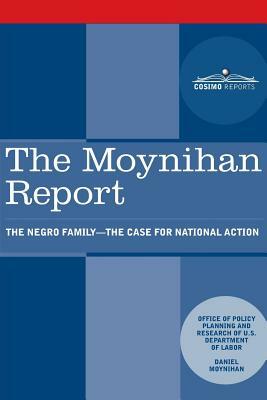 COSIMO REPORTS

The Moynihan Report

THE NEGRO FAMILY—THE CASE FOR NATIONAL ACTION

OFFICE OF POLICY PLANNING AND RESEARCH OF U.S. DEPARTMENT OF LABOR

DANIEL MOYNIHAN